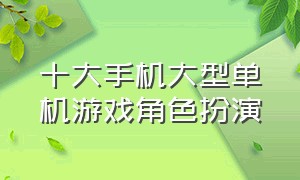 十大手机大型单机游戏角色扮演